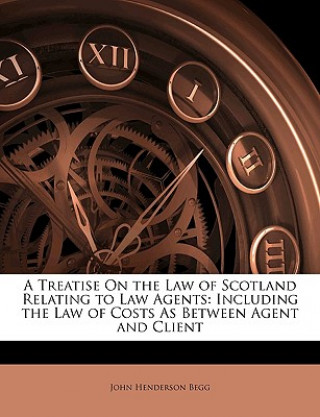 XI XII I II III

A Treatise On the Law of Scotland Relating to Law Agents: Including the Law of Costs As Between Agent and Client

John Henderson Begg